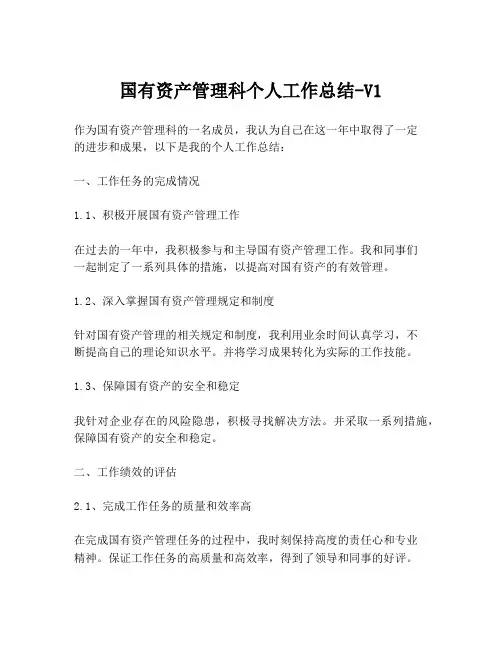 国有资产管理科个人工作总结-V1

作为国有资产管理科的一名成员，我认为自己在这一年中取得了一定的进步和成果，以下是我的个人工作总结：

一、工作任务的完成情况

1.1、积极开展国有资产管理工作

在过去的一年中，我积极参与和主导国有资产管理工作。我和同事们一起制定了一系列具体的措施，以提高对国有资产的有效管理。

1.2、深入掌握国有资产管理规定和制度

针对国有资产管理的相关规定和制度，我利用业余时间认真学习，不断提高自己的理论知识水平。并将学习成果转化为实际的工作技能。

1.3、保障国有资产的安全和稳定

我针对企业存在的风险隐患，积极寻找解决方法。并采取一系列措施，保障国有资产的安全和稳定。

二、工作绩效的评估

2.1、完成工作任务的质量和效率高

在完成国有资产管理任务的过程中，我时刻保持高度的责任心和专业精神。保证工作任务的高质量和高效率，得到了领导和同事的好评。